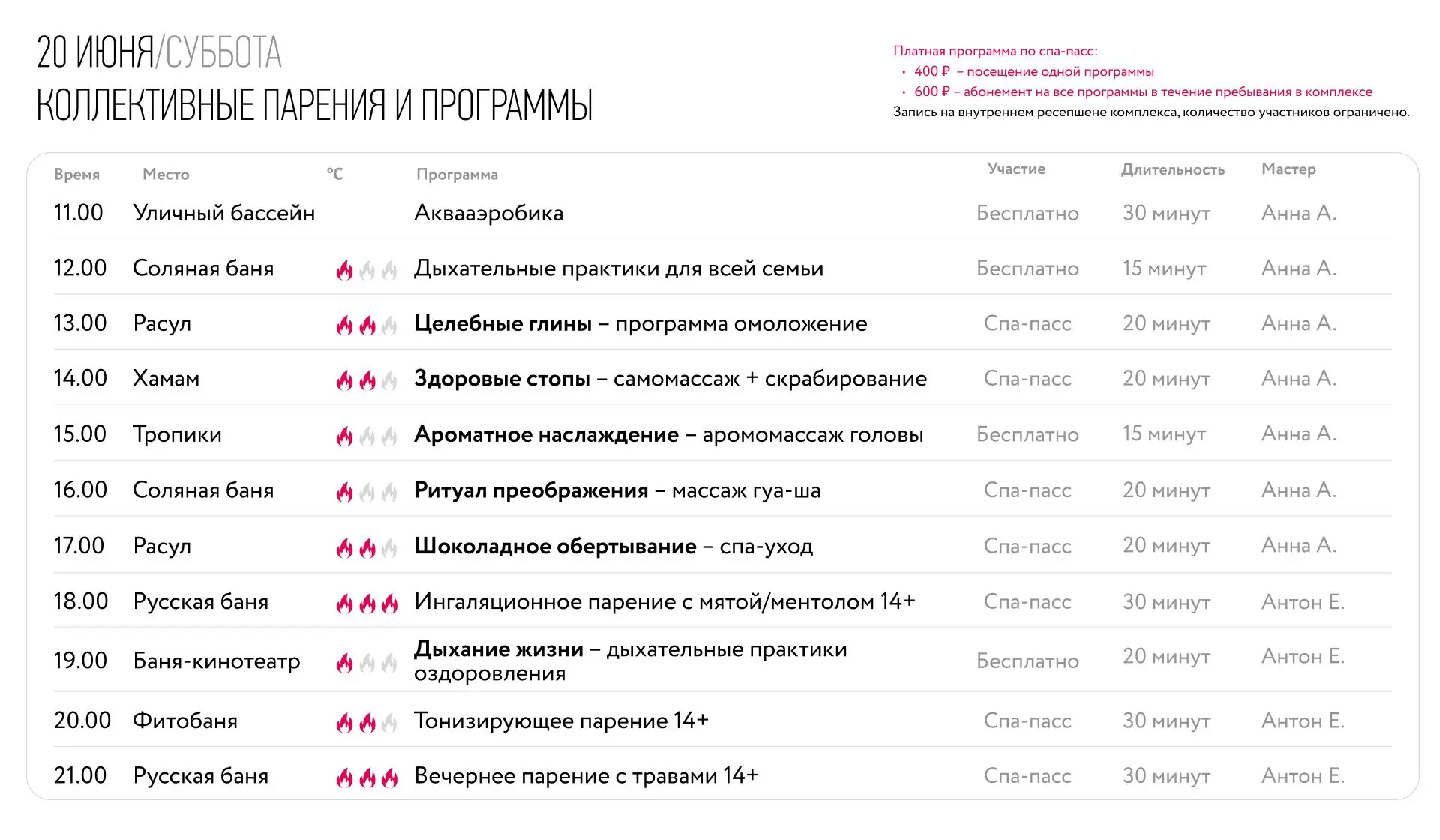 20 ИЮНЯ/СУББОТА
КОЛЛЕКТИВНЫЕ ПАРЕНИЯ И ПРОГРАММЫ

Платная программа по спа-пасс:
• 400 ₽ – посещение одной программы
• 600 ₽ – абонемент на все программы в течение пребывания в комплексе
Запись на внутреннем ресепшене комплекса, количество участников ограничено.

| Время | Место | °C | Программа | Участие | Длительность | Мастер |
|---|---|---|---|---|---|---|
| 11.00 | Уличный бассейн | | Аквааэробика | Бесплатно | 30 минут | Анна А. |
| 12.00 | Соляная баня | | Дыхательные практики для всей семьи | Бесплатно | 15 минут | Анна А. |
| 13.00 | Расул | | Целебные глины – программа омоложение | Спа-пасс | 20 минут | Анна А. |
| 14.00 | Хамам | | Здоровые стопы – самомассаж + скрабирование | Спа-пасс | 20 минут | Анна А. |
| 15.00 | Тропики | | Ароматное наслаждение – аромомассаж головы | Бесплатно | 15 минут | Анна А. |
| 16.00 | Соляная баня | | Ритуал преображения – массаж гуа-ша | Спа-пасс | 20 минут | Анна А. |
| 17.00 | Расул | | Шоколадное обертывание – спа-уход | Спа-пасс | 20 минут | Анна А. |
| 18.00 | Русская баня | | Ингаляционное парение с мятой/ментолом 14+ | Спа-пасс | 30 минут | Антон Е. |
| 19.00 | Баня-кинотеатр | | Дыхание жизни – дыхательные практики оздоровления | Бесплатно | 20 минут | Антон Е. |
| 20.00 | Фитобаня | | Тонизирующее парение 14+ | Спа-пасс | 30 минут | Антон Е. |
| 21.00 | Русская баня | | Вечернее парение с травами 14+ | Спа-пасс | 30 минут | Антон Е. |